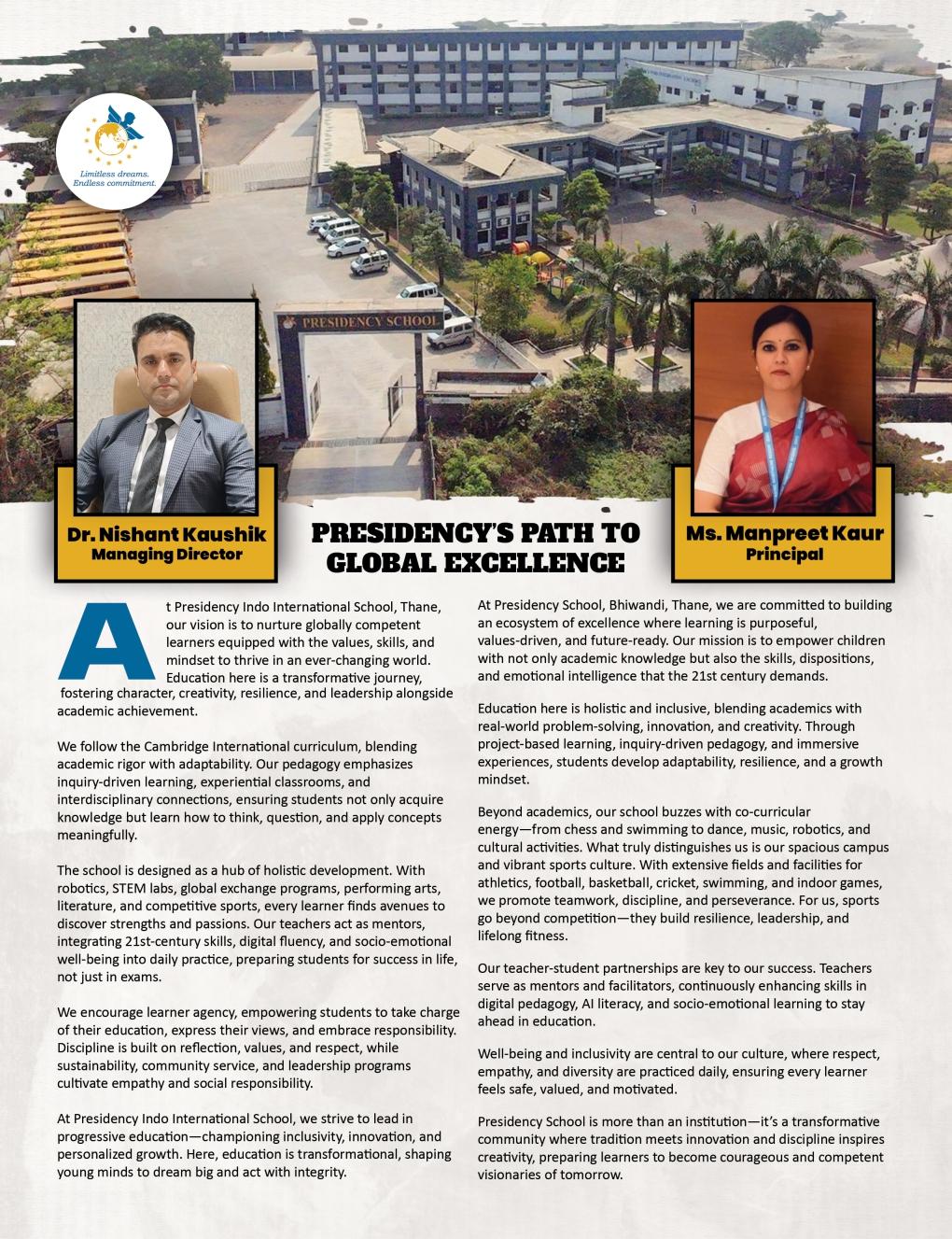 Limitless dreams. Endless commitment.

PRESIDENCY SCHOOL

Dr. Nishant Kaushik
Managing Director

PRESIDENCY'S PATH TO GLOBAL EXCELLENCE

Ms. Manpreet Kaur
Principal

At Presidency Indo International School, Thane, our vision is to nurture globally competent learners equipped with the values, skills, and mindset to thrive in an ever-changing world. Education here is a transformative journey, fostering character, creativity, resilience, and leadership alongside academic achievement.

We follow the Cambridge International curriculum, blending academic rigor with adaptability. Our pedagogy emphasizes inquiry-driven learning, experiential classrooms, and interdisciplinary connections, ensuring students not only acquire knowledge but learn how to think, question, and apply concepts meaningfully.

The school is designed as a hub of holistic development. With robotics, STEM labs, global exchange programs, performing arts, literature, and competitive sports, every learner finds avenues to discover strengths and passions. Our teachers act as mentors, integrating 21st-century skills, digital fluency, and socio-emotional well-being into daily practice, preparing students for success in life, not just in exams.

We encourage learner agency, empowering students to take charge of their education, express their views, and embrace responsibility. Discipline is built on reflection, values, and respect, while sustainability, community service, and leadership programs cultivate empathy and social responsibility.

At Presidency Indo International School, we strive to lead in progressive education—championing inclusivity, innovation, and personalized growth. Here, education is transformational, shaping young minds to dream big and act with integrity.

At Presidency School, Bhiwandi, Thane, we are committed to building an ecosystem of excellence where learning is purposeful, values-driven, and future-ready. Our mission is to empower children with not only academic knowledge but also the skills, dispositions, and emotional intelligence that the 21st century demands.

Education here is holistic and inclusive, blending academics with real-world problem-solving, innovation, and creativity. Through project-based learning, inquiry-driven pedagogy, and immersive experiences, students develop adaptability, resilience, and a growth mindset.

Beyond academics, our school buzzes with co-curricular energy—from chess and swimming to dance, music, robotics, and cultural activities. What truly distinguishes us is our spacious campus and vibrant sports culture. With extensive fields and facilities for athletics, football, basketball, cricket, swimming, and indoor games, we promote teamwork, discipline, and perseverance. For us, sports go beyond competition—they build resilience, leadership, and lifelong fitness.

Our teacher-student partnerships are key to our success. Teachers serve as mentors and facilitators, continuously enhancing skills in digital pedagogy, AI literacy, and socio-emotional learning to stay ahead in education.

Well-being and inclusivity are central to our culture, where respect, empathy, and diversity are practiced daily, ensuring every learner feels safe, valued, and motivated.

Presidency School is more than an institution—it's a transformative community where tradition meets innovation and discipline inspires creativity, preparing learners to become courageous and competent visionaries of tomorrow.